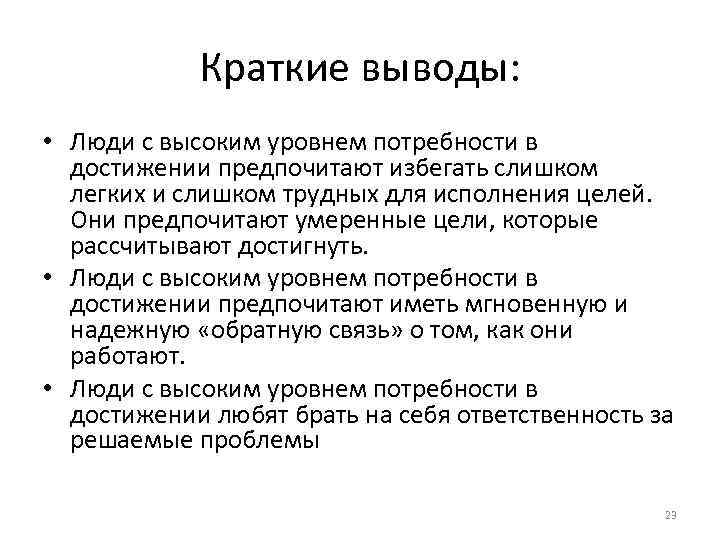 Краткие выводы:

• Люди с высоким уровнем потребности в достижении предпочитают избегать слишком легких и слишком трудных для исполнения целей. Они предпочитают умеренные цели, которые рассчитывают достигнуть.

• Люди с высоким уровнем потребности в достижении предпочитают иметь мгновенную и надежную «обратную связь» о том, как они работают.

• Люди с высоким уровнем потребности в достижении любят брать на себя ответственность за решаемые проблемы

23